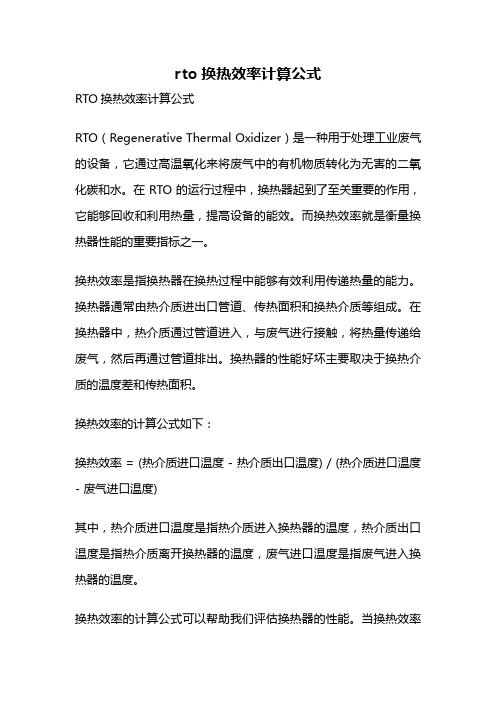 rto 换热效率计算公式

RTO 换热效率计算公式

RTO（Regenerative Thermal Oxidizer）是一种用于处理工业废气的设备，它通过高温氧化来将废气中的有机物质转化为无害的二氧化碳和水。在 RTO 的运行过程中，换热器起到了至关重要的作用，它能够回收和利用热量，提高设备的能效。而换热效率就是衡量换热器性能的重要指标之一。

换热效率是指换热器在换热过程中能够有效利用传递热量的能力。换热器通常由热介质进出口管道、传热面积和换热介质等组成。在换热器中，热介质通过管道进入，与废气进行接触，将热量传递给废气，然后再通过管道排出。换热器的性能好坏主要取决于换热介质的温度差和传热面积。

换热效率的计算公式如下：

换热效率 = (热介质进口温度 - 热介质出口温度) / (热介质进口温度 - 废气进口温度)

其中，热介质进口温度是指热介质进入换热器的温度，热介质出口温度是指热介质离开换热器的温度，废气进口温度是指废气进入换热器的温度。

换热效率的计算公式可以帮助我们评估换热器的性能。当换热效率